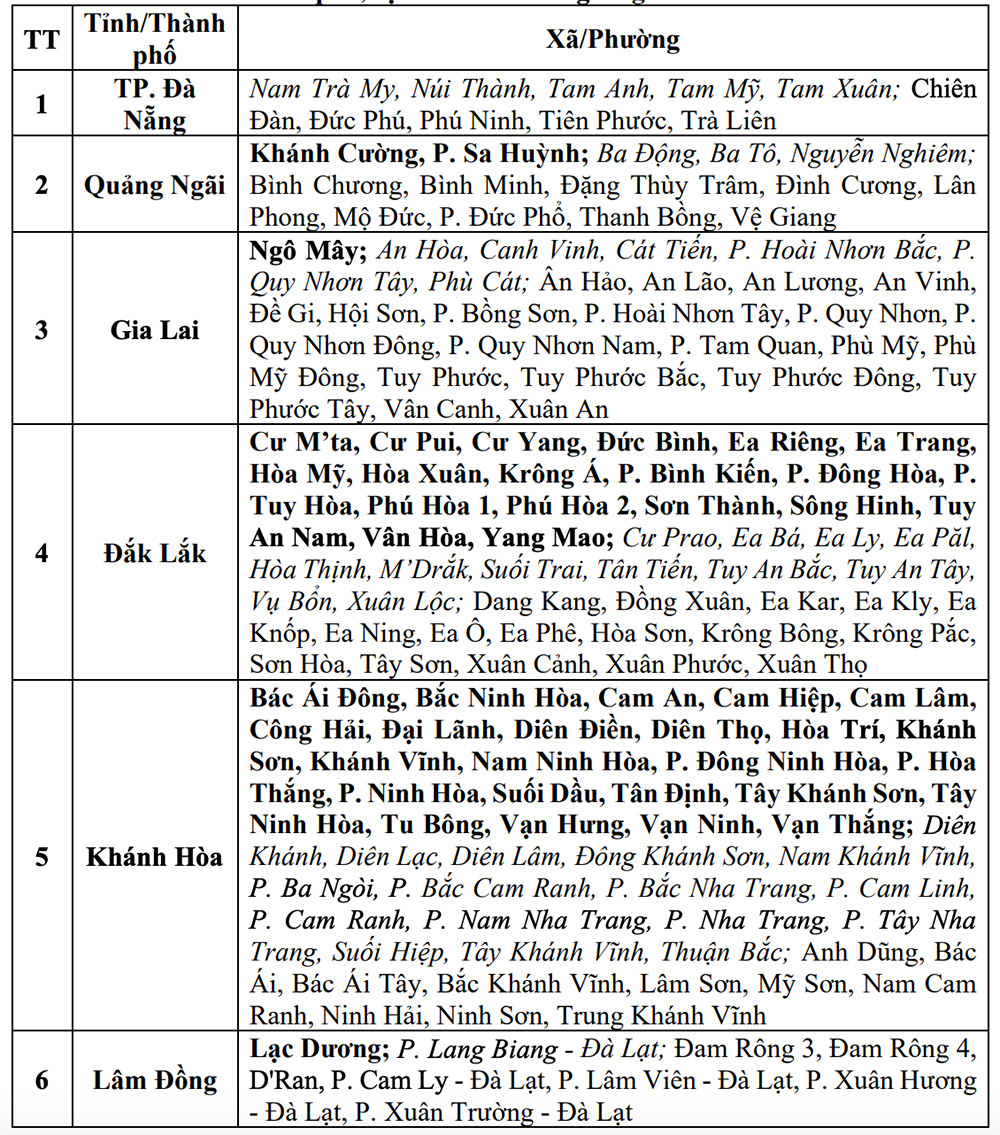 | TT | Tỉnh/Thành phố | Xã/Phường |
|---|---|---|
| 1 | TP. Đà Nẵng | Nam Trà My, Núi Thành, Tam Anh, Tam Mỹ, Tam Xuân; Chiên Đàn, Đức Phú, Phú Ninh, Tiên Phước, Trà Liên |
| 2 | Quảng Ngãi | Khánh Cường, P. Sa Huỳnh; Ba Động, Ba Tô, Nguyễn Nghiêm; Bình Chương, Bình Minh, Đặng Thùy Trâm, Đình Cương, Lân Phong, Mộ Đức, P. Đức Phổ, Thanh Bồng, Vệ Giang |
| 3 | Gia Lai | Ngô Mây; An Hòa, Canh Vinh, Cát Tiến, P. Hoài Nhơn Bắc, P. Quy Nhơn Tây, Phù Cát; Ân Hảo, An Lão, An Lương, An Vinh, Đề Gi, Hội Sơn, P. Bồng Sơn, P. Hoài Nhơn Tây, P. Quy Nhơn, P. Quy Nhơn Đông, P. Quy Nhơn Nam, P. Tam Quan, Phù Mỹ, Phù Mỹ Đông, Tuy Phước, Tuy Phước Bắc, Tuy Phước Đông, Tuy Phước Tây, Vân Canh, Xuân An |
| 4 | Đắk Lắk | Cư M'ta, Cư Pui, Cư Yang, Đức Bình, Ea Riêng, Ea Trang, Hòa Mỹ, Hòa Xuân, Krông Á, P. Bình Kiến, P. Đông Hòa, P. Tuy Hòa, Phú Hòa 1, Phú Hòa 2, Sơn Thành, Sông Hinh, Tuy An Nam, Vân Hòa, Yang Mao; Cư Prao, Ea Bá, Ea Ly, Ea Păl, Hòa Thịnh, M'Drắk, Suối Trai, Tân Tiến, Tuy An Bắc, Tuy An Tây, Vụ Bổn, Xuân Lộc; Dang Kang, Đồng Xuân, Ea Kar, Ea Kly, Ea Knốp, Ea Ning, Ea Ô, Ea Phê, Hòa Sơn, Krông Bông, Krông Pắc, Sơn Hòa, Tây Sơn, Xuân Cảnh, Xuân Phước, Xuân Thọ |
| 5 | Khánh Hòa | Bác Ái Đông, Bắc Ninh Hòa, Cam An, Cam Hiệp, Cam Lâm, Công Hải, Đại Lãnh, Diên Điền, Diên Thọ, Hòa Trí, Khánh Sơn, Khánh Vĩnh, Nam Ninh Hòa, P. Đông Ninh Hòa, P. Hòa Thắng, P. Ninh Hòa, Suối Dầu, Tân Định, Tây Khánh Sơn, Tây Ninh Hòa, Tu Bông, Vạn Hưng, Vạn Ninh, Vạn Thắng; Diên Khánh, Diên Lạc, Diên Lâm, Đông Khánh Sơn, Nam Khánh Vĩnh, P. Ba Ngòi, P. Bắc Cam Ranh, P. Bắc Nha Trang, P. Cam Linh, P. Cam Ranh, P. Nam Nha Trang, P. Nha Trang, P. Tây Nha Trang, Suối Hiệp, Tây Khánh Vĩnh, Thuận Bắc; Anh Dũng, Bác Ái, Bác Ái Tây, Bắc Khánh Vĩnh, Lâm Sơn, Mỹ Sơn, Nam Cam Ranh, Ninh Hải, Ninh Sơn, Trung Khánh Vĩnh |
| 6 | Lâm Đồng | Lạc Dương; P. Lang Biang - Đà Lạt; Đam Rông 3, Đam Rông 4, D'Ran, P. Cam Ly - Đà Lạt, P. Lâm Viên - Đà Lạt, P. Xuân Hương - Đà Lạt, P. Xuân Trường - Đà Lạt |